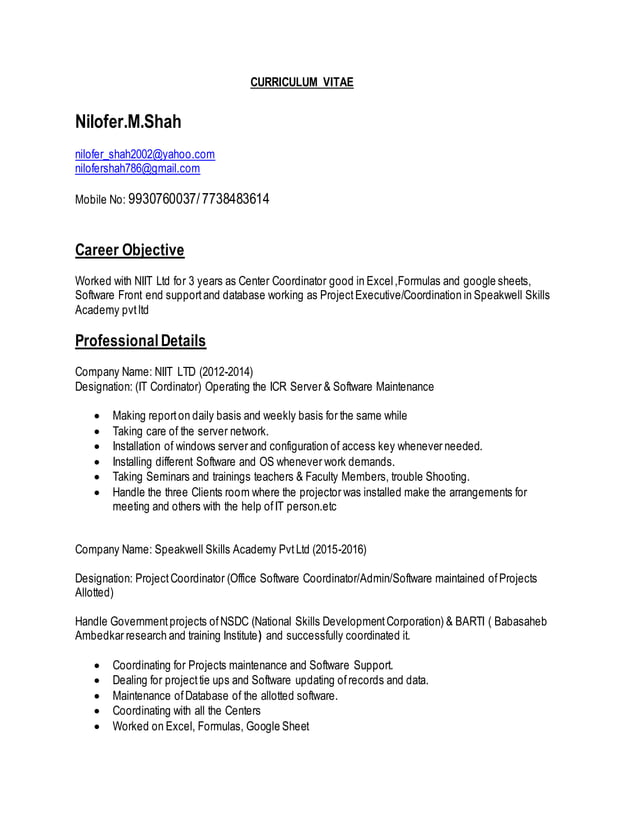 CURRICULUM VITAE

Nilofer.M.Shah

nilofer_shah2002@yahoo.com
nilofershah786@gmail.com

Mobile No: 9930760037/ 7738483614

Career Objective

Worked with NIIT Ltd for 3 years as Center Coordinator good in Excel ,Formulas and google sheets, Software Front end support and database working as Project Executive/Coordination in Speakwell Skills Academy pvt ltd

Professional Details

Company Name: NIIT LTD (2012-2014)
Designation: (IT Cordinator) Operating the ICR Server & Software Maintenance

- Making report on daily basis and weekly basis for the same while
- Taking care of the server network.
- Installation of windows server and configuration of access key whenever needed.
- Installing different Software and OS whenever work demands.
- Taking Seminars and trainings teachers & Faculty Members, trouble Shooting.
- Handle the three Clients room where the projector was installed make the arrangements for meeting and others with the help of IT person.etc

Company Name: Speakwell Skills Academy Pvt Ltd (2015-2016)

Designation: Project Coordinator (Office Software Coordinator/Admin/Software maintained of Projects Allotted)

Handle Government projects of NSDC (National Skills Development Corporation) & BARTI ( Babasaheb Ambedkar research and training Institute) and successfully coordinated it.

- Coordinating for Projects maintenance and Software Support.
- Dealing for project tie ups and Software updating of records and data.
- Maintenance of Database of the allotted software.
- Coordinating with all the Centers
- Worked on Excel, Formulas, Google Sheet